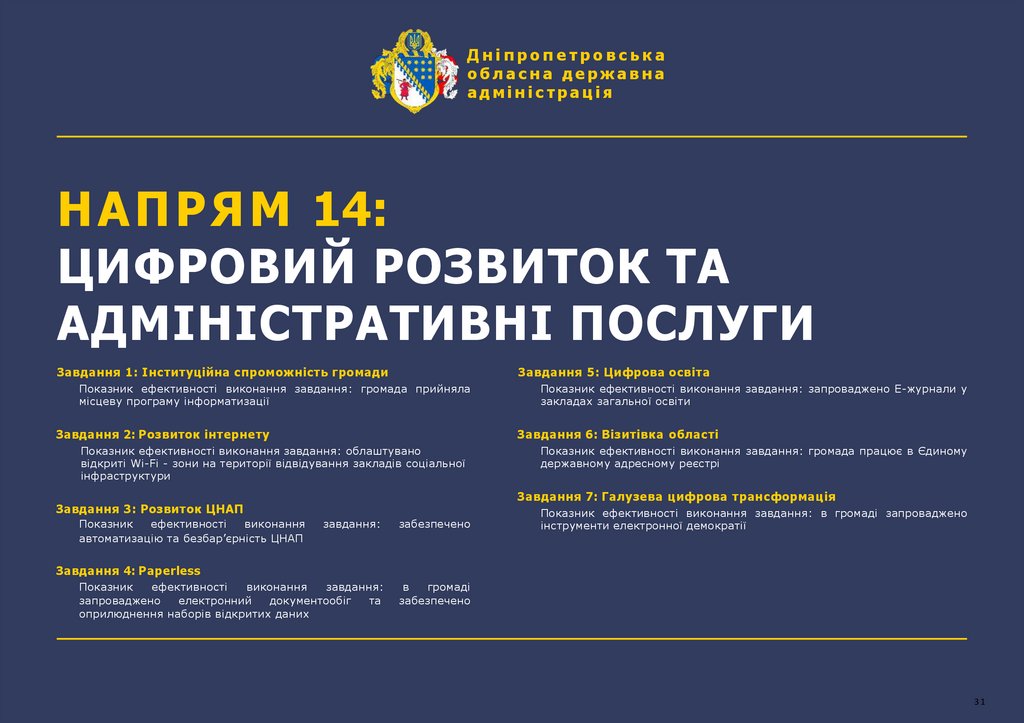 Дніпропетровська обласна державна адміністрація

НАПРЯМ 14:
ЦИФРОВИЙ РОЗВИТОК ТА АДМІНІСТРАТИВНІ ПОСЛУГИ

Завдання 1: Інституційна спроможність громади
Показник ефективності виконання завдання: громада прийняла місцеву програму інформатизації

Завдання 2: Розвиток інтернету
Показник ефективності виконання завдання: облаштувано відкриті Wi-Fi - зони на території відвідування закладів соціальної інфраструктури

Завдання 3: Розвиток ЦНАП
Показник ефективності виконання завдання: забезпечено автоматизацію та безбар'єрність ЦНАП

Завдання 4: Paperless
Показник ефективності виконання завдання: в громаді запроваджено електронний документообіг та забезпечено оприлюднення наборів відкритих даних

Завдання 5: Цифрова освіта
Показник ефективності виконання завдання: запроваджено Е-журнали у закладах загальної освіти

Завдання 6: Візитівка області
Показник ефективності виконання завдання: громада працює в Єдиному державному адресному реєстрі

Завдання 7: Галузева цифрова трансформація
Показник ефективності виконання завдання: в громаді запроваджено інструменти електронної демократії

31